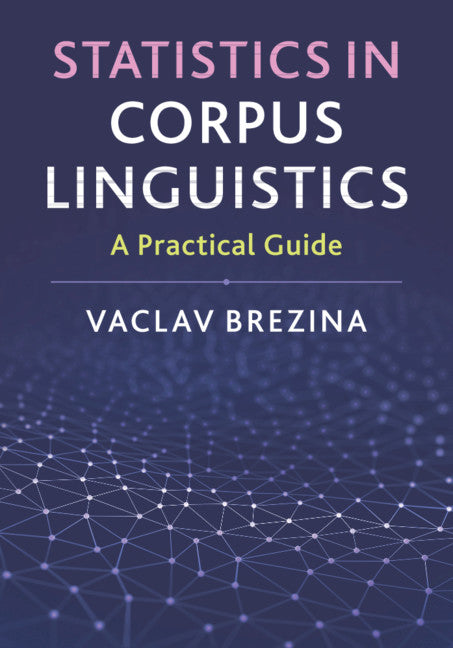 STATISTICS IN CORPUS LINGUISTICS

A Practical Guide

VACLAV BREZINA